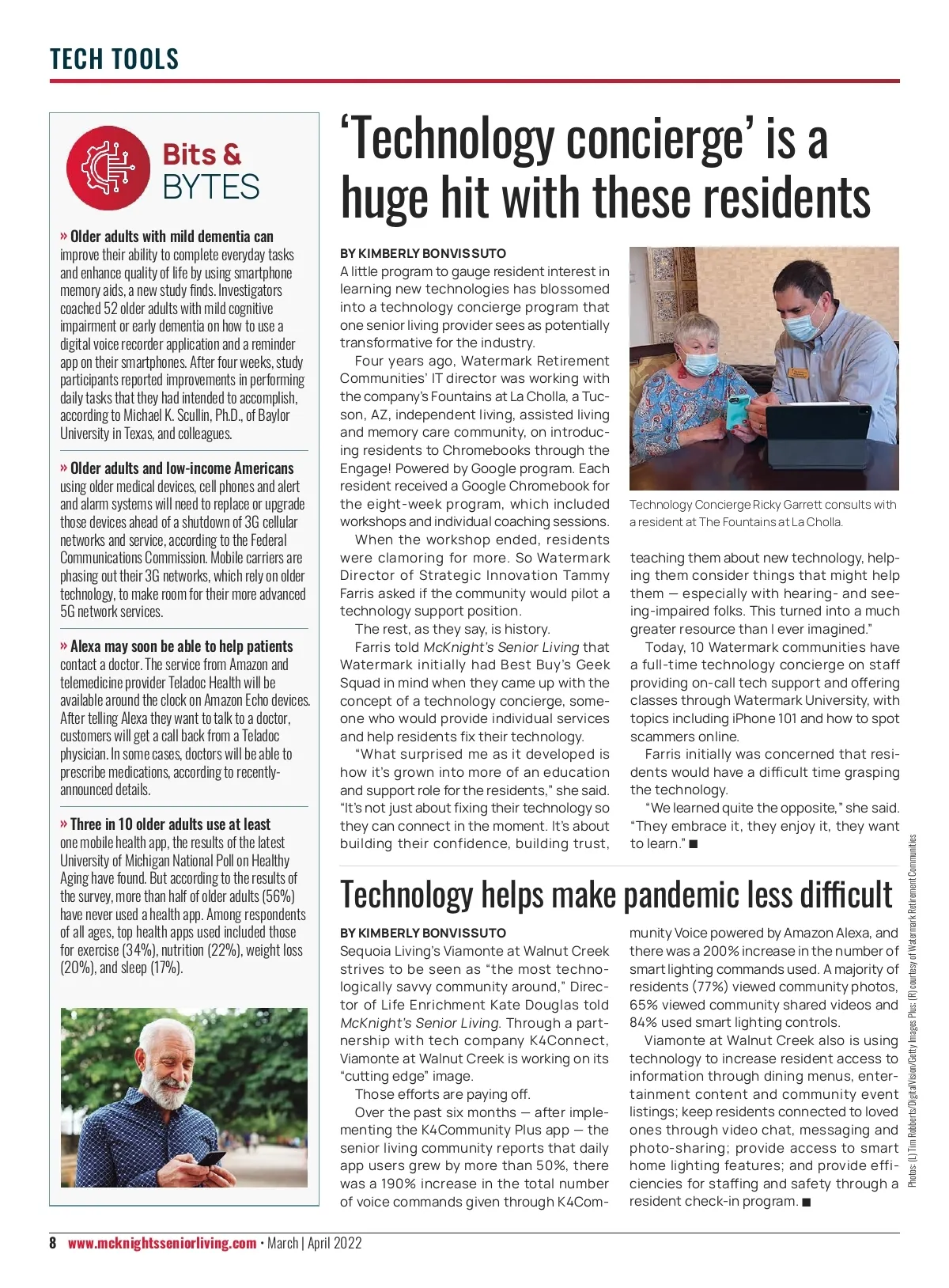 TECH TOOLS

Bits & BYTES

» Older adults with mild dementia can improve their ability to complete everyday tasks and enhance quality of life by using smartphone memory aids, a new study finds. Investigators coached 52 older adults with mild cognitive impairment or early dementia on how to use a digital voice recorder application and a reminder app on their smartphones. After four weeks, study participants reported improvements in performing daily tasks that they had intended to accomplish, according to Michael K. Scullin, Ph.D., of Baylor University in Texas, and colleagues.

» Older adults and low-income Americans using older medical devices, cell phones and alert and alarm systems will need to replace or upgrade those devices ahead of a shutdown of 3G cellular networks and service, according to the Federal Communications Commission. Mobile carriers are phasing out their 3G networks, which rely on older technology, to make room for their more advanced 5G network services.

» Alexa may soon be able to help patients contact a doctor. The service from Amazon and telemedicine provider Teladoc Health will be available around the clock on Amazon Echo devices. After telling Alexa they want to talk to a doctor, customers will get a call back from a Teladoc physician. In some cases, doctors will be able to prescribe medications, according to recently-announced details.

» Three in 10 older adults use at least one mobile health app, the results of the latest University of Michigan National Poll on Healthy Aging have found. But according to the results of the survey, more than half of older adults (56%) have never used a health app. Among respondents of all ages, top health apps used included those for exercise (34%), nutrition (22%), weight loss (20%), and sleep (17%).

'Technology concierge' is a huge hit with these residents

BY KIMBERLY BONVISSUTO
A little program to gauge resident interest in learning new technologies has blossomed into a technology concierge program that one senior living provider sees as potentially transformative for the industry.

Four years ago, Watermark Retirement Communities' IT director was working with the company's Fountains at La Cholla, a Tucson, AZ, independent living, assisted living and memory care community, on introducing residents to Chromebooks through the Engage! Powered by Google program. Each resident received a Google Chromebook for the eight-week program, which included workshops and individual coaching sessions.

When the workshop ended, residents were clamoring for more. So Watermark Director of Strategic Innovation Tammy Farris asked if the community would pilot a technology support position.

The rest, as they say, is history.

Farris told McKnight's Senior Living that Watermark initially had Best Buy's Geek Squad in mind when they came up with the concept of a technology concierge, someone who would provide individual services and help residents fix their technology.

"What surprised me as it developed is how it's grown into more of an education and support role for the residents," she said. "It's not just about fixing their technology so they can connect in the moment. It's about building their confidence, building trust,

Technology Concierge Ricky Garrett consults with a resident at The Fountains at La Cholla.

teaching them about new technology, helping them consider things that might help them — especially with hearing- and seeing-impaired folks. This turned into a much greater resource than I ever imagined."

Today, 10 Watermark communities have a full-time technology concierge on staff providing on-call tech support and offering classes through Watermark University, with topics including iPhone 101 and how to spot scammers online.

Farris initially was concerned that residents would have a difficult time grasping the technology.

"We learned quite the opposite," she said. "They embrace it, they enjoy it, they want to learn." ■

Technology helps make pandemic less difficult

BY KIMBERLY BONVISSUTO
Sequoia Living's Viamonte at Walnut Creek strives to be seen as "the most technologically savvy community around," Director of Life Enrichment Kate Douglas told McKnight's Senior Living. Through a partnership with tech company K4Connect, Viamonte at Walnut Creek is working on its "cutting edge" image.

Those efforts are paying off.

Over the past six months — after implementing the K4Community Plus app — the senior living community reports that daily app users grew by more than 50%, there was a 190% increase in the total number of voice commands given through K4Community Voice powered by Amazon Alexa, and there was a 200% increase in the number of smart lighting commands used. A majority of residents (77%) viewed community photos, 65% viewed community shared videos and 84% used smart lighting controls.

Viamonte at Walnut Creek also is using technology to increase resident access to information through dining menus, entertainment content and community event listings; keep residents connected to loved ones through video chat, messaging and photo-sharing; provide access to smart home lighting features; and provide efficiencies for staffing and safety through a resident check-in program. ■

Photos: (L) Tim Robberts/DigitalVision/Getty Images Plus; (R) courtesy of Watermark Retirement Communities

8 www.mcknightsseniorliving.com • March | April 2022